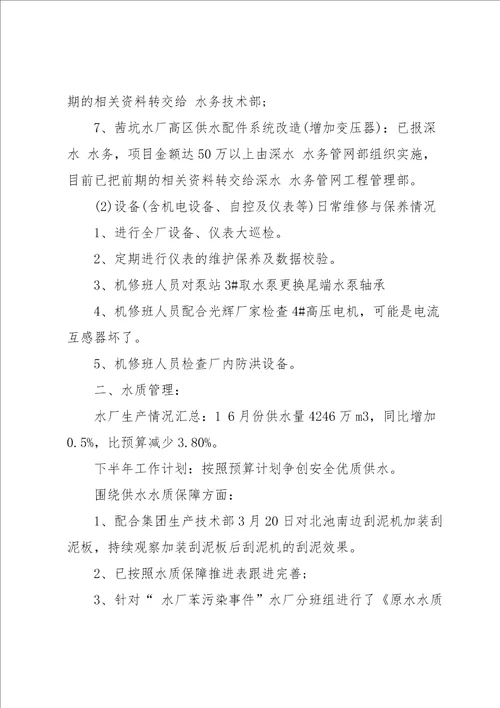 期的相关资料转交给 水务技术部；

7、茜坑水厂高区供水配件系统改造(增加变压器)：已报深水 水务，项目金额达50万以上由深水 水务管网部组织实施，目前已把前期的相关资料转交给深水 水务管网工程管理部。

(2)设备(含机电设备、自控及仪表等)日常维修与保养情况

1、进行全厂设备、仪表大巡检。

2、定期进行仪表的维护保养及数据校验。

3、机修班人员对泵站3#取水泵更换尾端水泵轴承

4、机修班人员配合光辉厂家检查4#高压电机，可能是电流互感器坏了。

5、机修班人员检查厂内防洪设备。

二、水质管理：

水厂生产情况汇总：1 6月份供水量4246万m3，同比增加0.5%，比预算减少3.80%。

下半年工作计划：按照预算计划争创安全优质供水。

围绕供水水质保障方面：

1、配合集团生产技术部3月20日对北池南边刮泥机加装刮泥板，持续观察加装刮泥板后刮泥机的刮泥效果。

2、已按照水质保障推进表跟进完善；

3、针对“ 水厂苯污染事件”水厂分班组进行了《原水水质